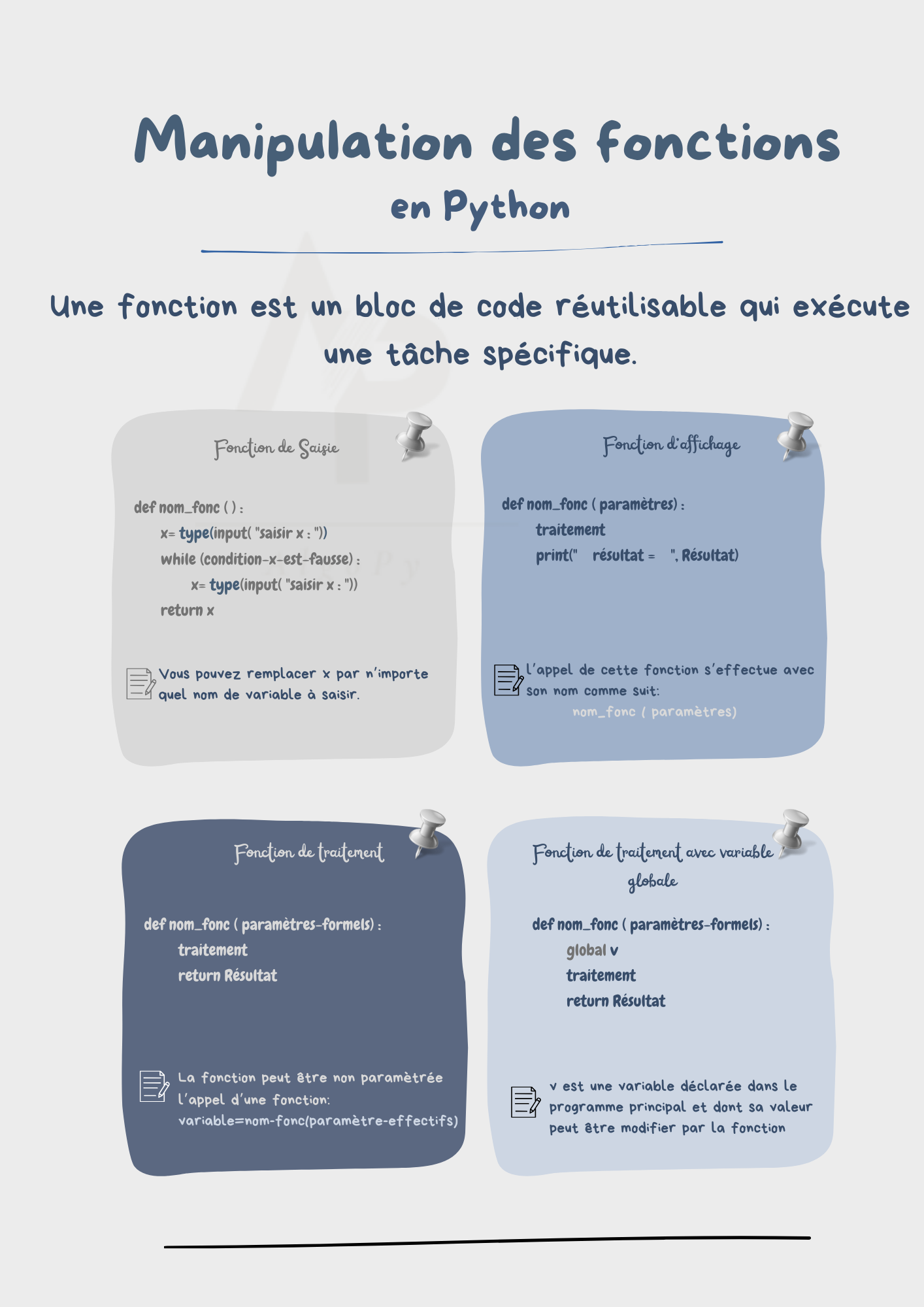 Manipulation des fonctions
en Python

Une fonction est un bloc de code réutilisable qui exécute une tâche spécifique.

Fonction de Saisie

def nom_fonc ( ) :
x= type(input( "saisir x : "))
while (condition-x-est-fausse) :
x= type(input( "saisir x : "))
return x

Vous pouvez remplacer x par n'importe quel nom de variable à saisir.

Fonction d'affichage

def nom_fonc ( paramètres) :
traitement
print(" résultat = ", Résultat)

l'appel de cette fonction s'effectue avec son nom comme suit:
nom_fonc ( paramètres)

Fonction de traitement

def nom_fonc ( paramètres-formels) :
traitement
return Résultat

La fonction peut être non paramètrée
l'appel d'une fonction:
variable=nom-fonc(paramètre-effectifs)

Fonction de traitement avec variable globale

def nom_fonc ( paramètres-formels) :
global v
traitement
return Résultat

v est une variable déclarée dans le programme principal et dont sa valeur peut être modifier par la fonction